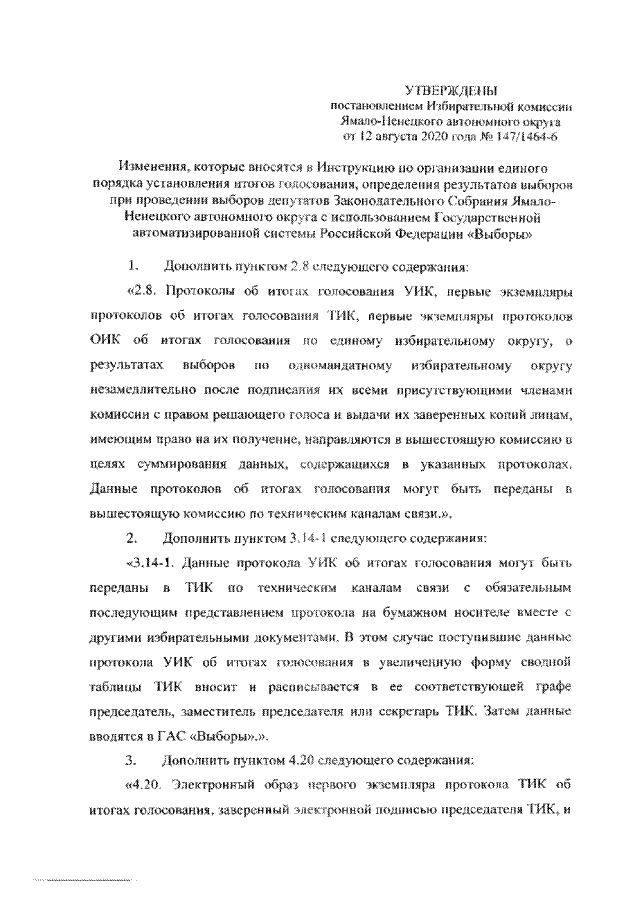 УТВЕРЖДЕНЫ
постановлением Избирательной комиссии
Ямало-Ненецкого автономного округа
от 12 августа 2020 года № 147/1464-6

Изменения, которые вносятся в Инструкцию по организации единого порядка установления итогов голосования, определения результатов выборов при проведении выборов депутатов Законодательного Собрания Ямало-Ненецкого автономного округа с использованием Государственной автоматизированной системы Российской Федерации «Выборы»

1. Дополнить пунктом 2.8 следующего содержания:

«2.8. Протоколы об итогах голосования УИК, первые экземпляры протоколов об итогах голосования ТИК, первые экземпляры протоколов ОИК об итогах голосования по единому избирательному округу, о результатах выборов по одномандатному избирательному округу незамедлительно после подписания их всеми присутствующими членами комиссии с правом решающего голоса и выдачи их заверенных копий лицам, имеющим право на их получение, направляются в вышестоящую комиссию в целях суммирования данных, содержащихся в указанных протоколах. Данные протоколов об итогах голосования могут быть переданы в вышестоящую комиссию по техническим каналам связи.».

2. Дополнить пунктом 3.14-1 следующего содержания:

«3.14-1. Данные протокола УИК об итогах голосования могут быть переданы в ТИК по техническим каналам связи с обязательным последующим представлением протокола на бумажном носителе вместе с другими избирательными документами. В этом случае поступившие данные протокола УИК об итогах голосования в увеличенную форму сводной таблицы ТИК вносит и расписывается в ее соответствующей графе председатель, заместитель председателя или секретарь ТИК. Затем данные вводятся в ГАС «Выборы».».

3. Дополнить пунктом 4.20 следующего содержания:

«4.20. Электронный образ первого экземпляра протокола ТИК об итогах голосования, заверенный электронной подписью председателя ТИК, и